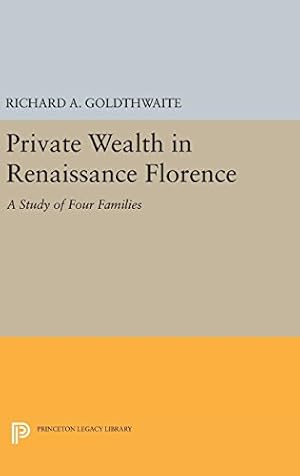 RICHARD A. GOLDTHWAITE

Private Wealth in Renaissance Florence

A Study of Four Families

PRINCETON LEGACY LIBRARY